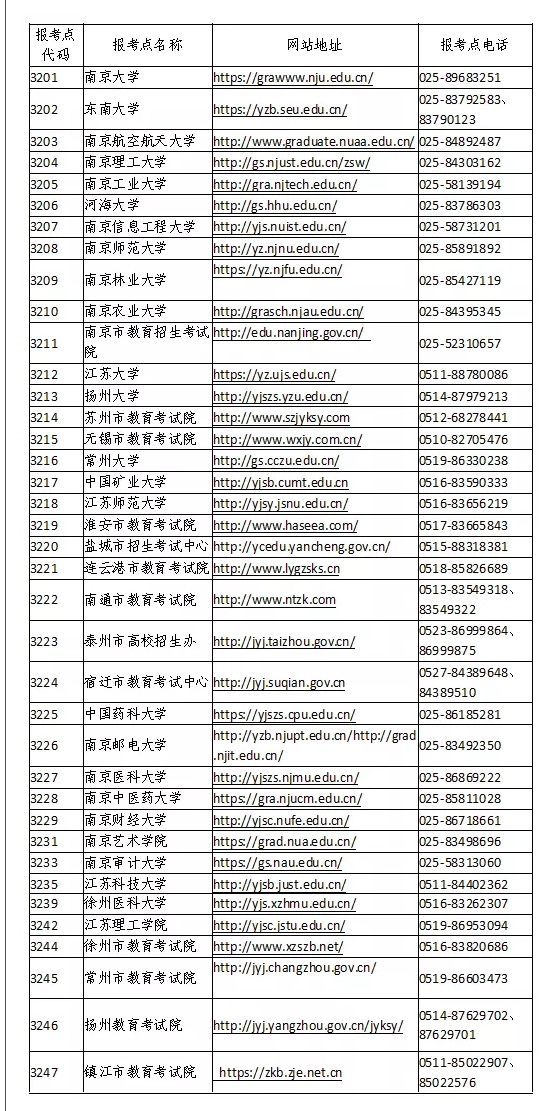 | 报考点代码 | 报考点名称 | 网站地址 | 报考点电话 |
|---|---|---|---|
| 3201 | 南京大学 | https://grawww.nju.edu.cn/ | 025-89683251 |
| 3202 | 东南大学 | https://yzb.seu.edu.cn/ | 025-83792583、83790123 |
| 3203 | 南京航空航天大学 | http://www.graduate.nuaa.edu.cn/ | 025-84892487 |
| 3204 | 南京理工大学 | http://gs.njust.edu.cn/zsw/ | 025-84303162 |
| 3205 | 南京工业大学 | http://gra.njtech.edu.cn/ | 025-58139194 |
| 3206 | 河海大学 | http://gs.hhu.edu.cn/ | 025-83786303 |
| 3207 | 南京信息工程大学 | http://yjs.nuist.edu.cn/ | 025-58731201 |
| 3208 | 南京师范大学 | http://yz.njnu.edu.cn/ | 025-85891892 |
| 3209 | 南京林业大学 | https://yz.njfu.edu.cn/ | 025-85427119 |
| 3210 | 南京农业大学 | http://grasch.njau.edu.cn/ | 025-84395345 |
| 3211 | 南京市教育招生考试院 | http://edu.nanjing.gov.cn/ | 025-52310657 |
| 3212 | 江苏大学 | https://yz.ujs.edu.cn/ | 0511-88780086 |
| 3213 | 扬州大学 | http://yjszs.yzu.edu.cn/ | 0514-87979213 |
| 3214 | 苏州市教育考试院 | http://www.szjyksy.com | 0512-68278441 |
| 3215 | 无锡市教育考试院 | http://www.wxjy.com.cn/ | 0510-82705476 |
| 3216 | 常州大学 | http://gs.cczu.edu.cn/ | 0519-86330238 |
| 3217 | 中国矿业大学 | http://yjsb.cumt.edu.cn | 0516-83590333 |
| 3218 | 江苏师范大学 | http://yjsy.jsnu.edu.cn/ | 0516-83656219 |
| 3219 | 淮安市教育考试院 | http://www.haseea.com/ | 0517-83665843 |
| 3220 | 盐城市招生考试中心 | http://ycedu.yancheng.gov.cn/ | 0515-88318381 |
| 3221 | 连云港市教育考试院 | http://www.lygzsks.cn | 0518-85826689 |
| 3222 | 南通市教育考试院 | http://www.ntzk.com | 0513-83549318、83549322 |
| 3223 | 泰州市高校招生办 | http://jyj.taizhou.gov.cn/ | 0523-86999864、86999875 |
| 3224 | 宿迁市教育考试中心 | http://jyj.suqian.gov.cn | 0527-84389648、84389510 |
| 3225 | 中国药科大学 | https://yjszs.cpu.edu.cn/ | 025-86185281 |
| 3226 | 南京邮电大学 | http://yzb.njupt.edu.cn/http://grad.njit.edu.cn/ | 025-83492350 |
| 3227 | 南京医科大学 | http://yjszs.njmu.edu.cn/ | 025-86869222 |
| 3228 | 南京中医药大学 | https://gra.njucm.edu.cn/ | 025-85811028 |
| 3229 | 南京财经大学 | http://yjsc.nufe.edu.cn/ | 025-86718661 |
| 3231 | 南京艺术学院 | https://grad.nua.edu.cn/ | 025-83498696 |
| 3233 | 南京审计大学 | https://gs.nau.edu.cn/ | 025-58313060 |
| 3235 | 江苏科技大学 | http://yjsb.just.edu.cn/ | 0511-84402362 |
| 3239 | 徐州医科大学 | http://yjs.xzhmu.edu.cn/ | 0516-83262307 |
| 3242 | 江苏理工学院 | http://yjsc.jstu.edu.cn/ | 0519-86953094 |
| 3244 | 徐州市教育考试院 | http://www.xzszb.net/ | 0516-83820686 |
| 3245 | 常州市教育考试院 | http://jyj.changzhou.gov.cn/ | 0519-86603473 |
| 3246 | 扬州教育考试院 | http://jyj.yangzhou.gov.cn/jyksy/ | 0514-87629702、87629701 |
| 3247 | 镇江市教育考试院 | https://zkb.zje.net.cn | 0511-85022907、85022576 |